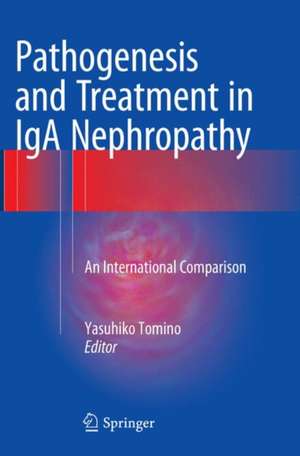 Pathogenesis and Treatment in IgA Nephropathy

An International Comparison

Yasuhiko Tomino
Editor

Springer